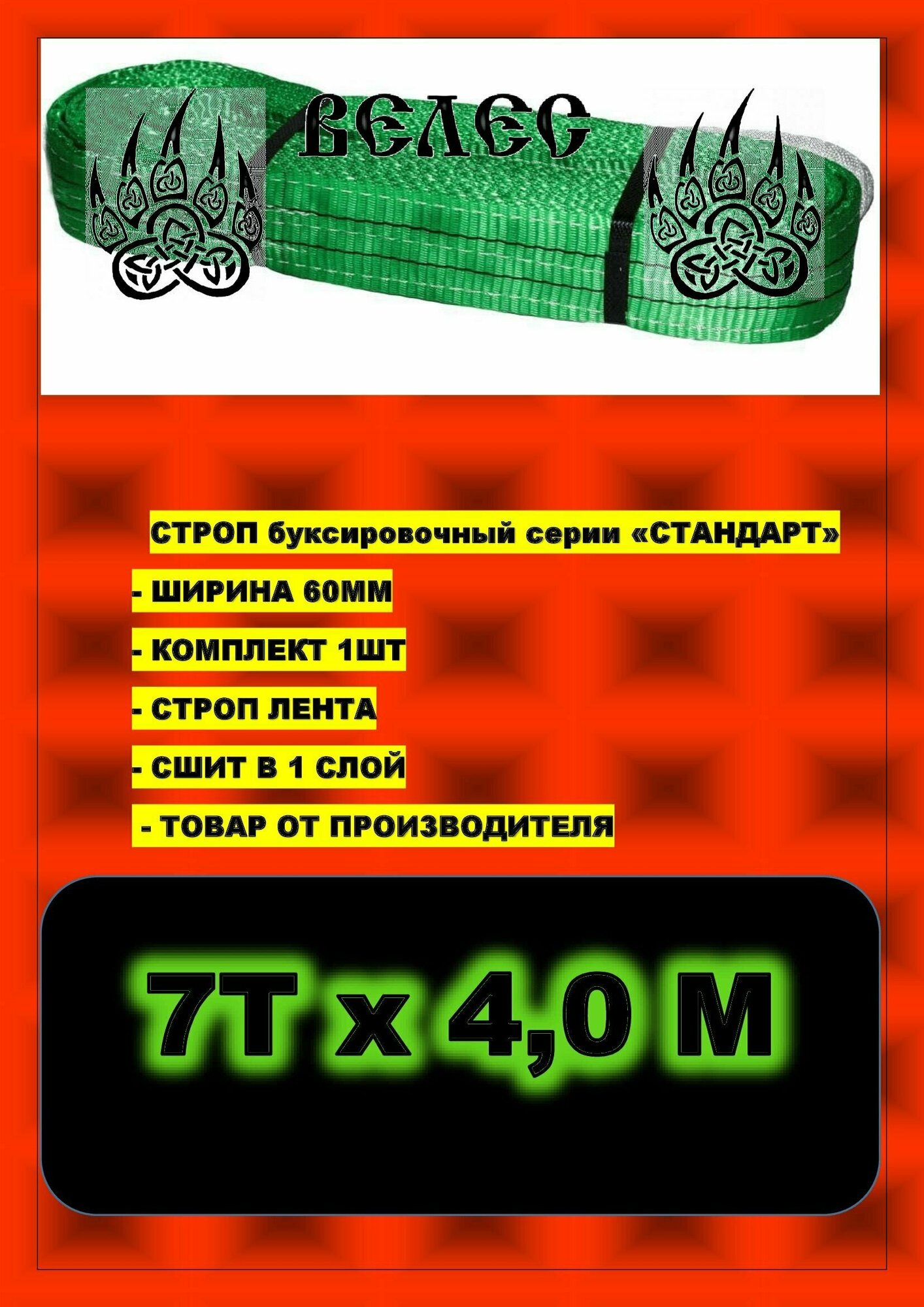 ВЕЛЕС

СТРОП буксировочный серии «СТАНДАРТ»

- ШИРИНА 60ММ

- КОМПЛЕКТ 1ШТ

- СТРОП ЛЕНТА

- СШИТ В 1 СЛОЙ

- ТОВАР ОТ ПРОИЗВОДИТЕЛЯ

7Т х 4,0 М